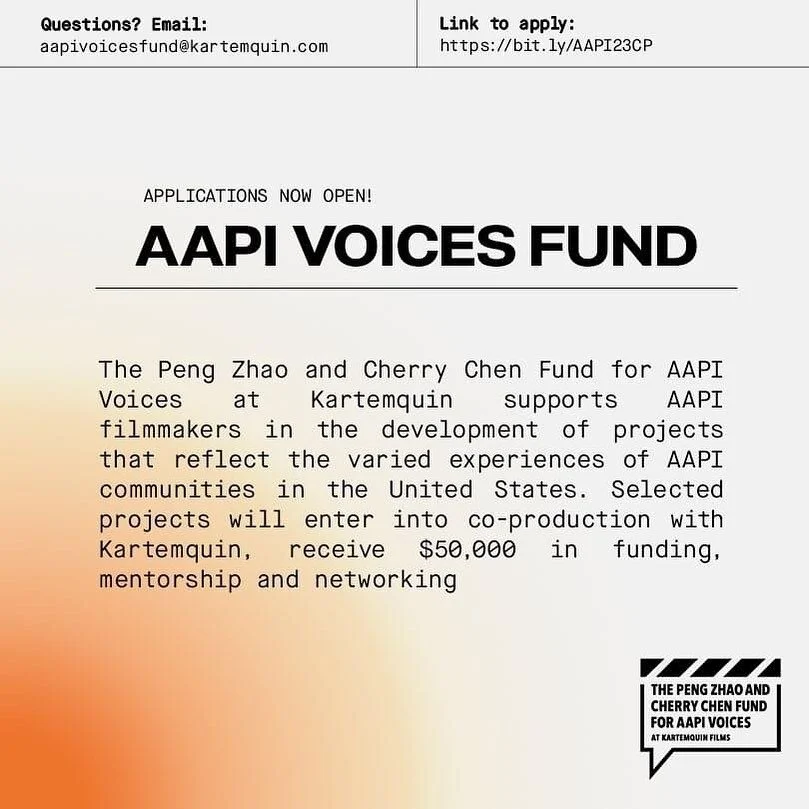 Questions? Email:
aapivoicesfund@kartemquin.com

Link to apply:
https://bit.ly/AAPI23CP

APPLICATIONS NOW OPEN!

AAPI VOICES FUND

The Peng Zhao and Cherry Chen Fund for AAPI Voices at Kartemquin supports AAPI filmmakers in the development of projects that reflect the varied experiences of AAPI communities in the United States. Selected projects will enter into co-production with Kartemquin, receive $50,000 in funding, mentorship and networking

THE PENG ZHAO AND CHERRY CHEN FUND FOR AAPI VOICES
AT KARTEMQUIN FILMS